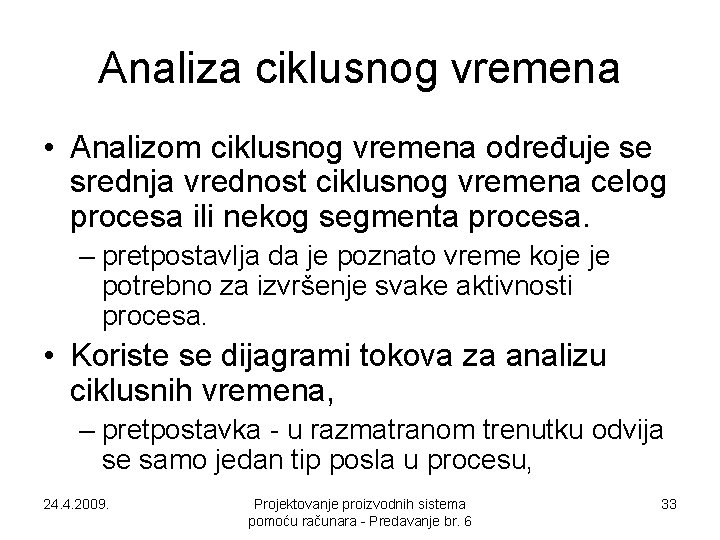 Analiza ciklusnog vremena

• Analizom ciklusnog vremena određuje se srednja vrednost ciklusnog vremena celog procesa ili nekog segmenta procesa.
– pretpostavlja da je poznato vreme koje je potrebno za izvršenje svake aktivnosti procesa.

• Koriste se dijagrami tokova za analizu ciklusnih vremena,
– pretpostavka - u razmatranom trenutku odvija se samo jedan tip posla u procesu,

24.4.2009.

Projektovanje proizvodnih sistema pomoću računara - Predavanje br. 6

33